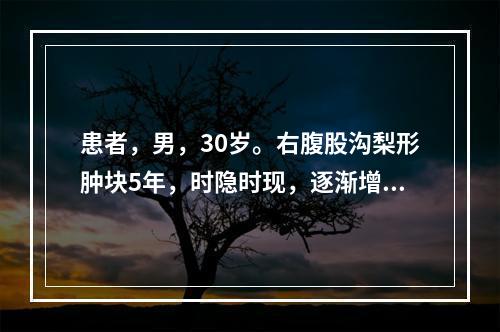 患者，男，30岁。右腹股沟梨形肿块5年，时隐时现，逐渐增...